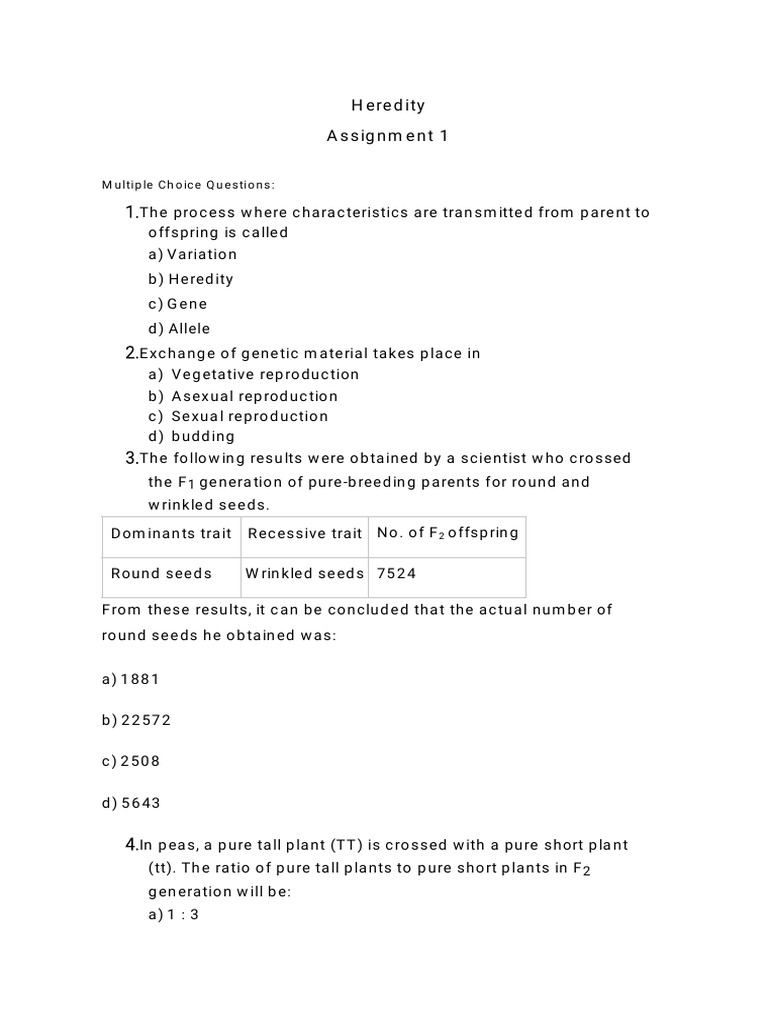 Heredity

Assignment 1

Multiple Choice Questions:

1.The process where characteristics are transmitted from parent to offspring is called
a) Variation
b) Heredity
c) Gene
d) Allele

2.Exchange of genetic material takes place in
a) Vegetative reproduction
b) Asexual reproduction
c) Sexual reproduction
d) budding

3.The following results were obtained by a scientist who crossed the $F_1$ generation of pure-breeding parents for round and wrinkled seeds.

| Dominants trait | Recessive trait | No. of $F_2$ offspring |
|---|---|---|
| Round seeds | Wrinkled seeds | 7524 |

From these results, it can be concluded that the actual number of round seeds he obtained was:

a) 1881

b) 22572

c) 2508

d) 5643

4.In peas, a pure tall plant (TT) is crossed with a pure short plant (tt). The ratio of pure tall plants to pure short plants in $F_2$ generation will be:
a) 1 : 3